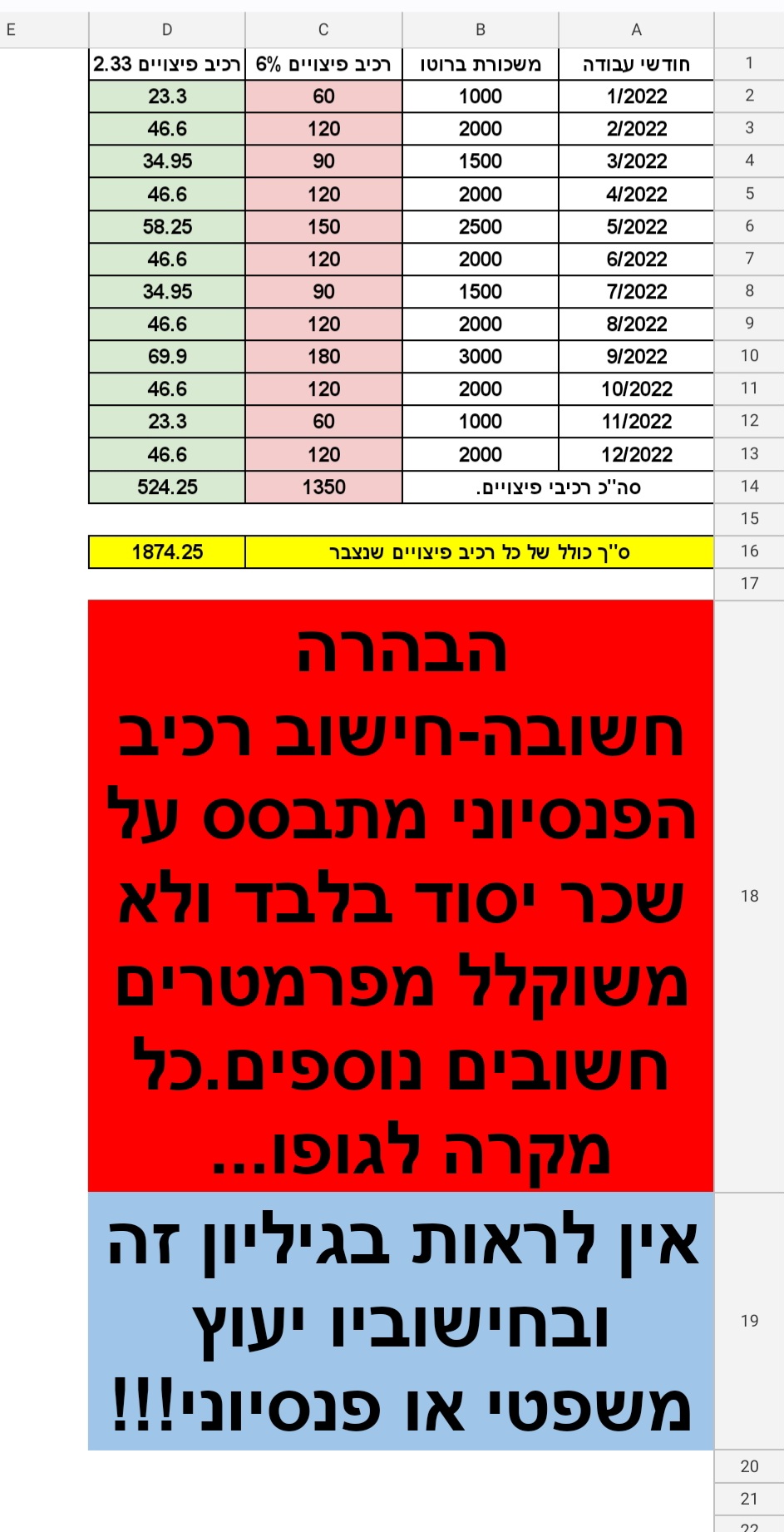 | | A | B | C | D | E |
|---|---|---|---|---|---|
| 1 | חודשי עבודה | משכורת ברוטו | רכיב פיצויים 6% | רכיב פיצויים 2.33 | |
| 2 | 1/2022 | 1000 | 60 | 23.3 | |
| 3 | 2/2022 | 2000 | 120 | 46.6 | |
| 4 | 3/2022 | 1500 | 90 | 34.95 | |
| 5 | 4/2022 | 2000 | 120 | 46.6 | |
| 6 | 5/2022 | 2500 | 150 | 58.25 | |
| 7 | 6/2022 | 2000 | 120 | 46.6 | |
| 8 | 7/2022 | 1500 | 90 | 34.95 | |
| 9 | 8/2022 | 2000 | 120 | 46.6 | |
| 10 | 9/2022 | 3000 | 180 | 69.9 | |
| 11 | 10/2022 | 2000 | 120 | 46.6 | |
| 12 | 11/2022 | 1000 | 60 | 23.3 | |
| 13 | 12/2022 | 2000 | 120 | 46.6 | |
| 14 | סה"כ רכיבי פיצויים. | | 1350 | 524.25 | |
| 15 | | | | | |
| 16 | ס"ך כולל של כל רכיב פיצויים שנצבר | | | 1874.25 | |
| 17 | | | | | |

18
הבהרה
חשובה-חישוב רכיב הפנסיוני מתבסס על שכר יסוד בלבד ולא משוקלל מפרמטרים חשובים נוספים.כל מקרה לגופו...

19
אין לראות בגיליון זה ובחישוביו יעוץ משפטי או פנסיוני!!!

20
21
22